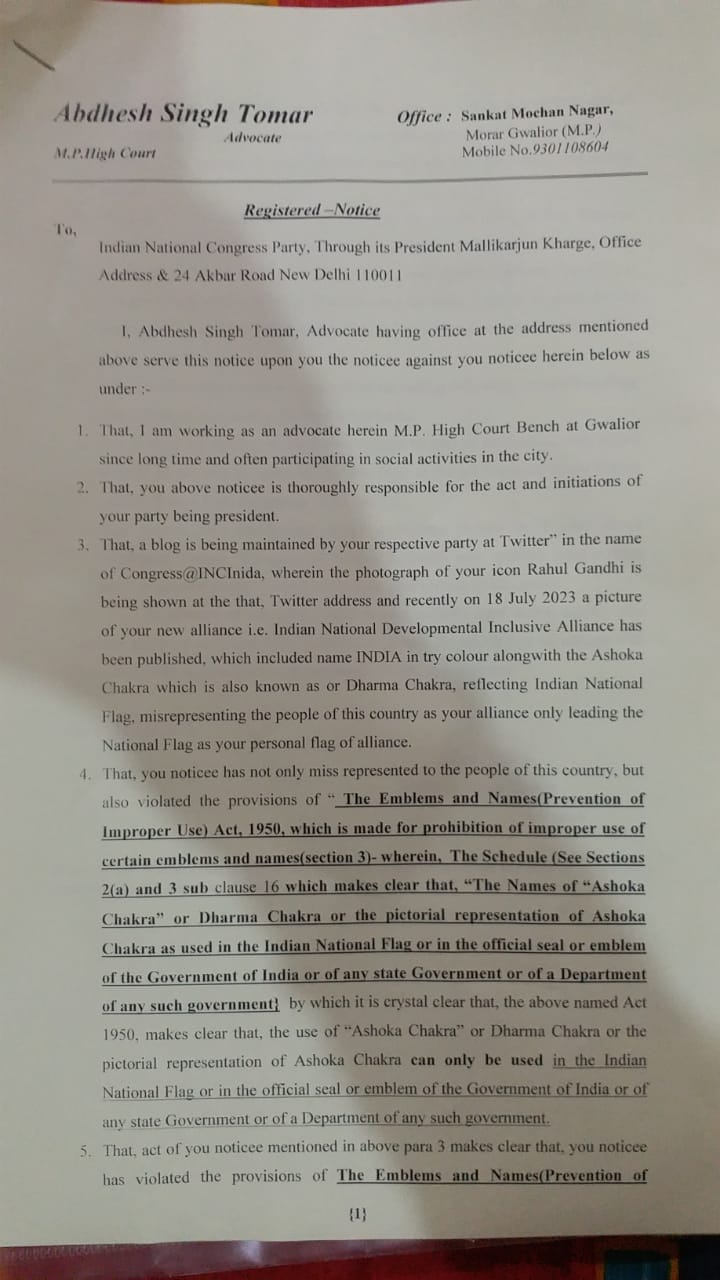 Abdhesh Singh Tomar
Advocate
M.P.High Court

Office : Sankat Mochan Nagar, Morar Gwalior (M.P.) Mobile No.9301108604

Registered –Notice

To,

Indian National Congress Party, Through its President Mallikarjun Kharge, Office Address & 24 Akbar Road New Delhi 110011

I, Abdhesh Singh Tomar, Advocate having office at the address mentioned above serve this notice upon you the noticee against you noticee herein below as under :-

1. That, I am working as an advocate herein M.P. High Court Bench at Gwalior since long time and often participating in social activities in the city.
2. That, you above noticee is thoroughly responsible for the act and initiations of your party being president.
3. That, a blog is being maintained by your respective party at Twitter" in the name of Congress@INCInida, wherein the photograph of your icon Rahul Gandhi is being shown at the that, Twitter address and recently on 18 July 2023 a picture of your new alliance i.e. Indian National Developmental Inclusive Alliance has been published, which included name INDIA in try colour alongwith the Ashoka Chakra which is also known as or Dharma Chakra, reflecting Indian National Flag, misrepresenting the people of this country as your alliance only leading the National Flag as your personal flag of alliance.
4. That, you noticee has not only miss represented to the people of this country, but also violated the provisions of " The Emblems and Names(Prevention of Improper Use) Act, 1950, which is made for prohibition of improper use of certain emblems and names(section 3)- wherein, The Schedule (See Sections 2(a) and 3 sub clause 16 which makes clear that, "The Names of "Ashoka Chakra" or Dharma Chakra or the pictorial representation of Ashoka Chakra as used in the Indian National Flag or in the official seal or emblem of the Government of India or of any state Government or of a Department of any such government} by which it is crystal clear that, the above named Act 1950, makes clear that, the use of "Ashoka Chakra" or Dharma Chakra or the pictorial representation of Ashoka Chakra can only be used in the Indian National Flag or in the official seal or emblem of the Government of India or of any state Government or of a Department of any such government.
5. That, act of you noticee mentioned in above para 3 makes clear that, you noticee has violated the provisions of The Emblems and Names(Prevention of

{1}